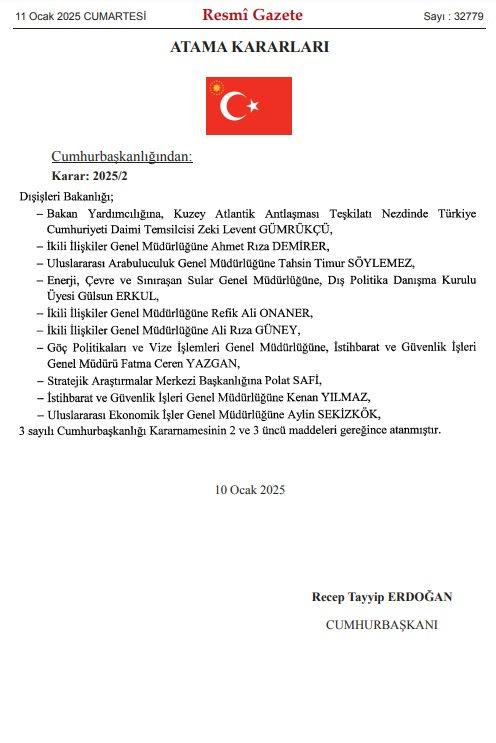 11 Ocak 2025 CUMARTESİ Resmî Gazete Sayı : 32779

ATAMA KARARLARI

Cumhurbaşkanlığından:

Karar: 2025/2

Dışişleri Bakanlığı;

– Bakan Yardımcılığına, Kuzey Atlantik Antlaşması Teşkilatı Nezdinde Türkiye Cumhuriyeti Daimi Temsilcisi Zeki Levent GÜMRÜKÇÜ,

– İkili İlişkiler Genel Müdürlüğüne Ahmet Rıza DEMİRER,

– Uluslararası Arabuluculuk Genel Müdürlüğüne Tahsin Timur SÖYLEMEZ,

– Enerji, Çevre ve Sınıraşan Sular Genel Müdürlüğüne, Dış Politika Danışma Kurulu Üyesi Gülsun ERKUL,

– İkili İlişkiler Genel Müdürlüğüne Refik Ali ONANER,

– İkili İlişkiler Genel Müdürlüğüne Ali Rıza GÜNEY,

– Göç Politikaları ve Vize İşlemleri Genel Müdürlüğüne, İstihbarat ve Güvenlik İşleri Genel Müdürü Fatma Ceren YAZGAN,

– Stratejik Araştırmalar Merkezi Başkanlığına Polat SAFİ,

– İstihbarat ve Güvenlik İşleri Genel Müdürlüğüne Kenan YILMAZ,

– Uluslararası Ekonomik İşler Genel Müdürlüğüne Aylin SEKİZKÖK,

3 sayılı Cumhurbaşkanlığı Kararnamesinin 2 ve 3 üncü maddeleri gereğince atanmıştır.

10 Ocak 2025

Recep Tayyip ERDOĞAN

CUMHURBAŞKANI